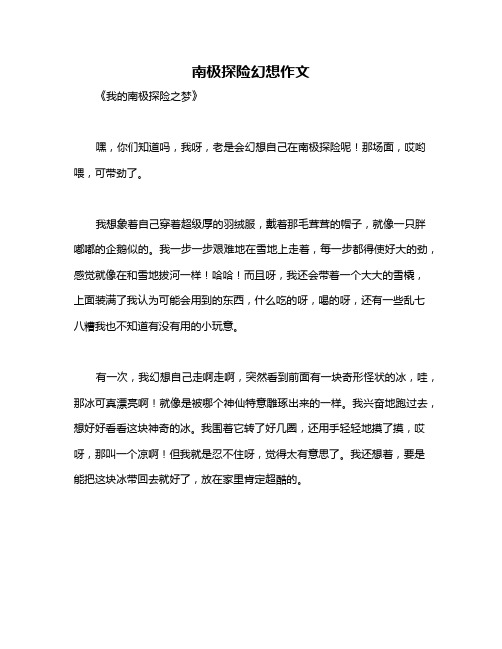 南极探险幻想作文

《我的南极探险之梦》

嘿，你们知道吗，我呀，老是会幻想自己在南极探险呢！那场面，哎哟喂，可带劲了。

我想象着自己穿着超级厚的羽绒服，戴着那毛茸茸的帽子，就像一只胖嘟嘟的企鹅似的。我一步一步艰难地在雪地上走着，每一步都得使好大的劲，感觉就像在和雪地拔河一样！哈哈！而且呀，我还会带着一个大大的雪橇，上面装满了我认为可能会用到的东西，什么吃的呀，喝的呀，还有一些乱七八糟我也不知道有没有用的小玩意。

有一次，我幻想自己走啊走啊，突然看到前面有一块奇形怪状的冰，哇，那冰可真漂亮啊！就像是被哪个神仙特意雕琢出来的一样。我兴奋地跑过去，想好好看看这块神奇的冰。我围着它转了好几圈，还用手轻轻地摸了摸，哎呀，那叫一个凉啊！但我就是忍不住呀，觉得太有意思了。我还想着，要是能把这块冰带回去就好了，放在家里肯定超酷的。